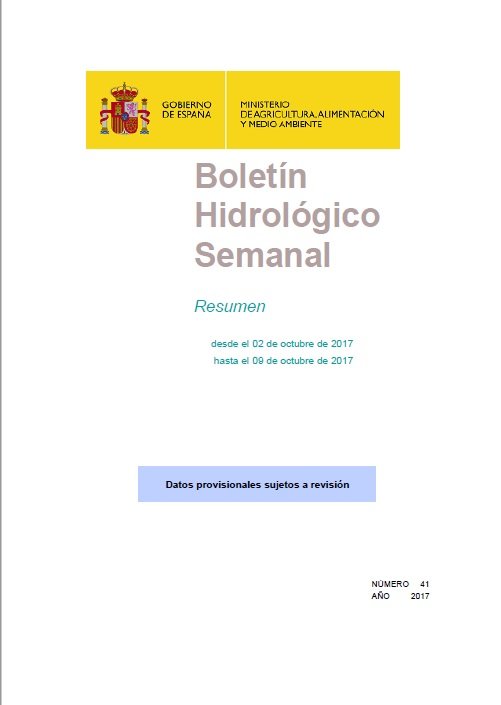 GOBIERNO DE ESPAÑA

MINISTERIO DE AGRICULTURA, ALIMENTACIÓN Y MEDIO AMBIENTE

Boletín Hidrológico Semanal

Resumen

desde el 02 de octubre de 2017
hasta el 09 de octubre de 2017

Datos provisionales sujetos a revisión

NÚMERO 41
AÑO 2017